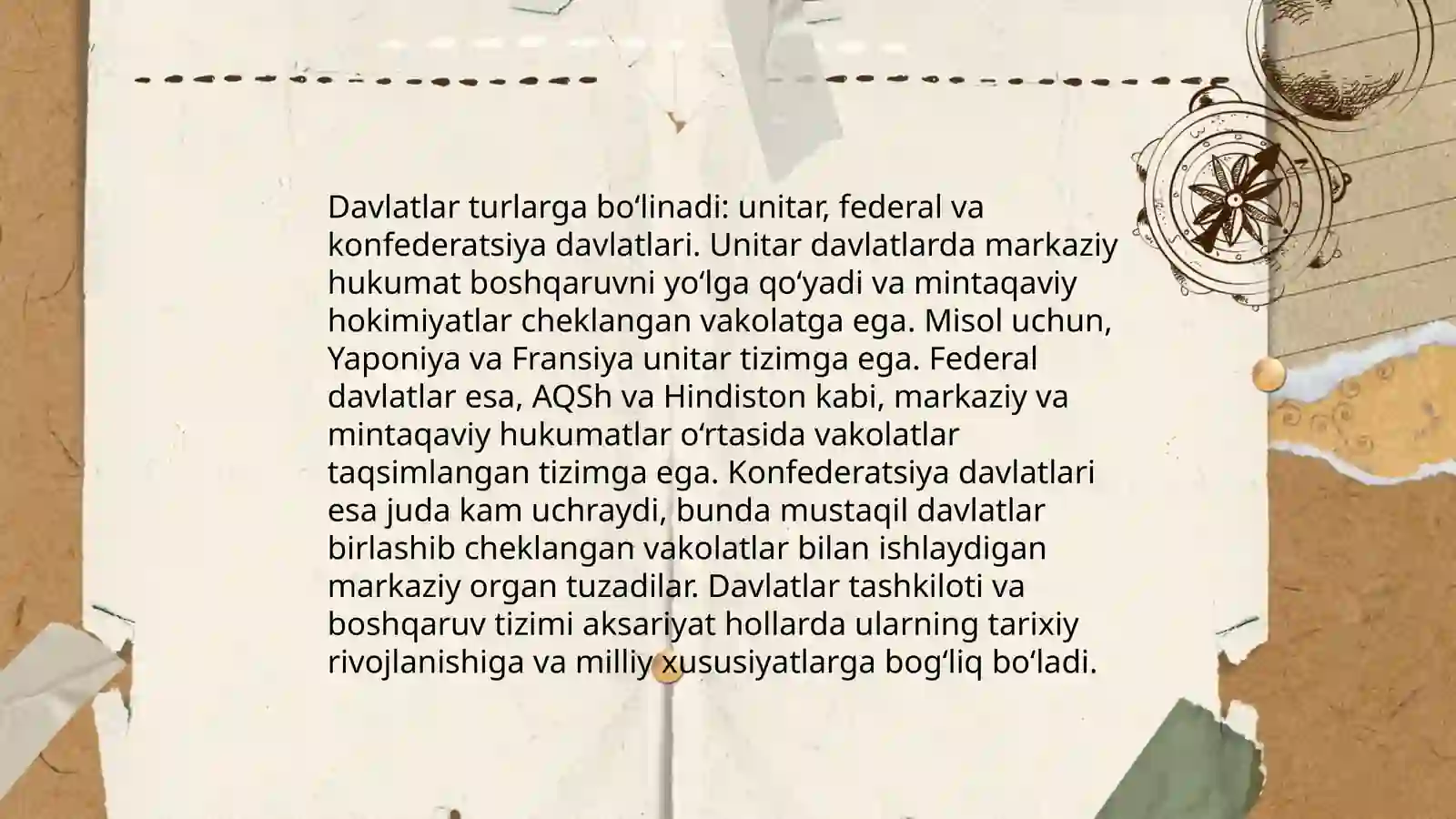 Davlatlar turlarga boʻlinadi: unitar, federal va konfederatsiya davlatlari. Unitar davlatlarda markaziy hukumat boshqaruvni yoʻlga qoʻyadi va mintaqaviy hokimiyatlar cheklangan vakolatga ega. Misol uchun, Yaponiya va Fransiya unitar tizimga ega. Federal davlatlar esa, AQSh va Hindiston kabi, markaziy va mintaqaviy hukumatlar oʻrtasida vakolatlar taqsimlangan tizimga ega. Konfederatsiya davlatlari esa juda kam uchraydi, bunda mustaqil davlatlar birlashib cheklangan vakolatlar bilan ishlaydigan markaziy organ tuzadilar. Davlatlar tashkiloti va boshqaruv tizimi aksariyat hollarda ularning tarixiy rivojlanishiga va milliy xususiyatlarga bogʻliq boʻladi.